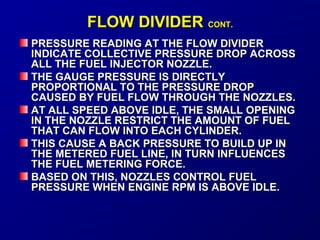 FLOW DIVIDER CONT.

PRESSURE READING AT THE FLOW DIVIDER INDICATE COLLECTIVE PRESSURE DROP ACROSS ALL THE FUEL INJECTOR NOZZLE.

THE GAUGE PRESSURE IS DIRECTLY PROPORTIONAL TO THE PRESSURE DROP CAUSED BY FUEL FLOW THROUGH THE NOZZLES.

AT ALL SPEED ABOVE IDLE, THE SMALL OPENING IN THE NOZZLE RESTRICT THE AMOUNT OF FUEL THAT CAN FLOW INTO EACH CYLINDER.

THIS CAUSE A BACK PRESSURE TO BUILD UP IN THE METERED FUEL LINE, IN TURN INFLUENCES THE FUEL METERING FORCE.

BASED ON THIS, NOZZLES CONTROL FUEL PRESSURE WHEN ENGINE RPM IS ABOVE IDLE.